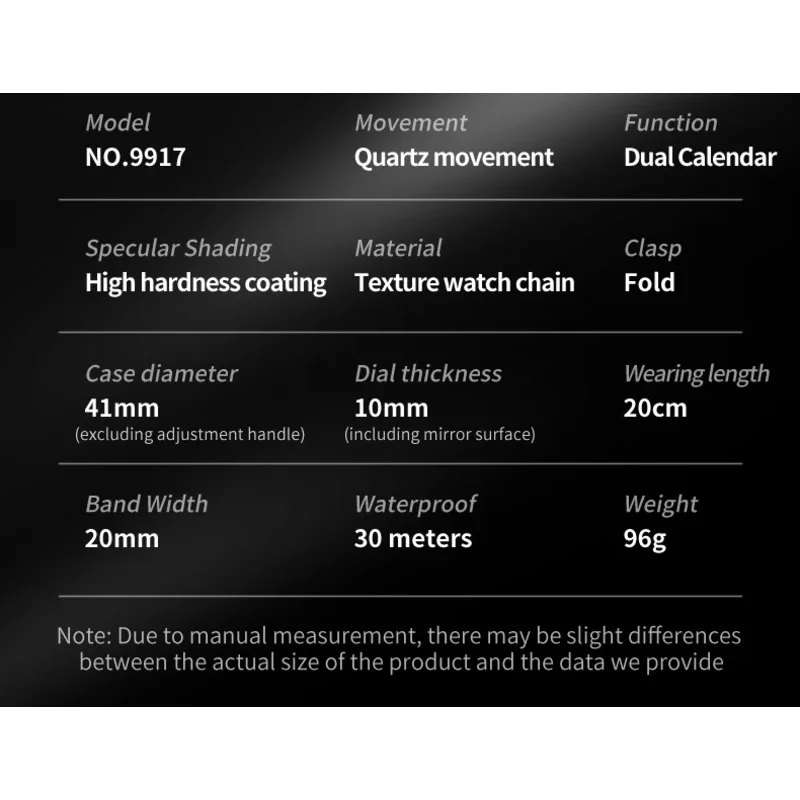 Model
NO.9917

Movement
Quartz movement

Function
Dual Calendar

Specular Shading
High hardness coating

Material
Texture watch chain

Clasp
Fold

Case diameter
41mm
(excluding adjustment handle)

Dial thickness
10mm
(including mirror surface)

Wearing length
20cm

Band Width
20mm

Waterproof
30 meters

Weight
96g

Note: Due to manual measurement, there may be slight differences between the actual size of the product and the data we provide